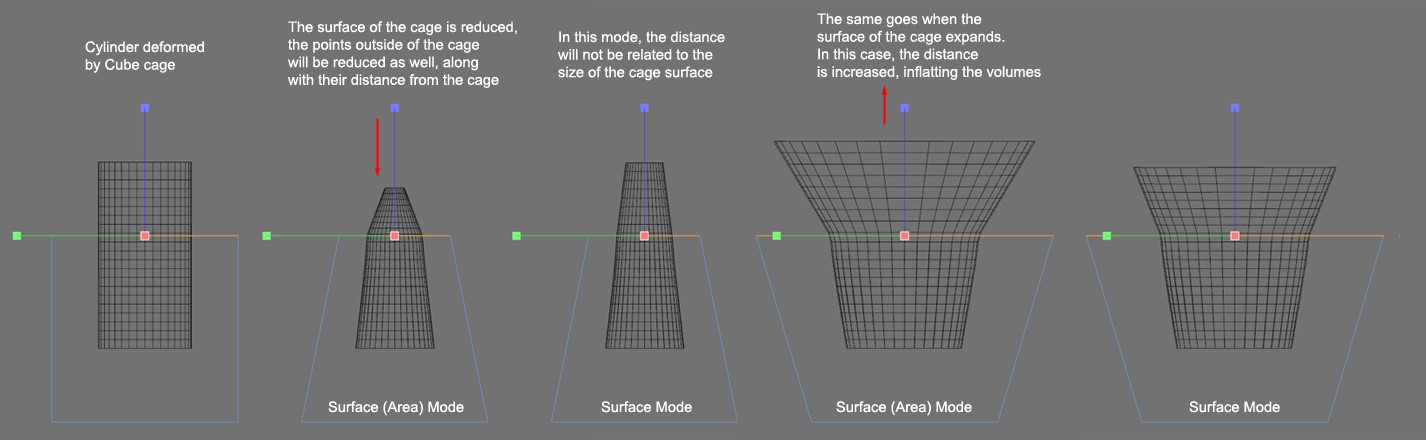 Cylinder deformed by Cube cage

The surface of the cage is reduced, the points outside of the cage will be reduced as well, along with their distance from the cage

Surface (Area) Mode

In this mode, the distance will not be related to the size of the cage surface

Surface Mode

The same goes when the surface of the cage expands. In this case, the distance is increased, inflatting the volumes

Surface (Area) Mode

Surface Mode